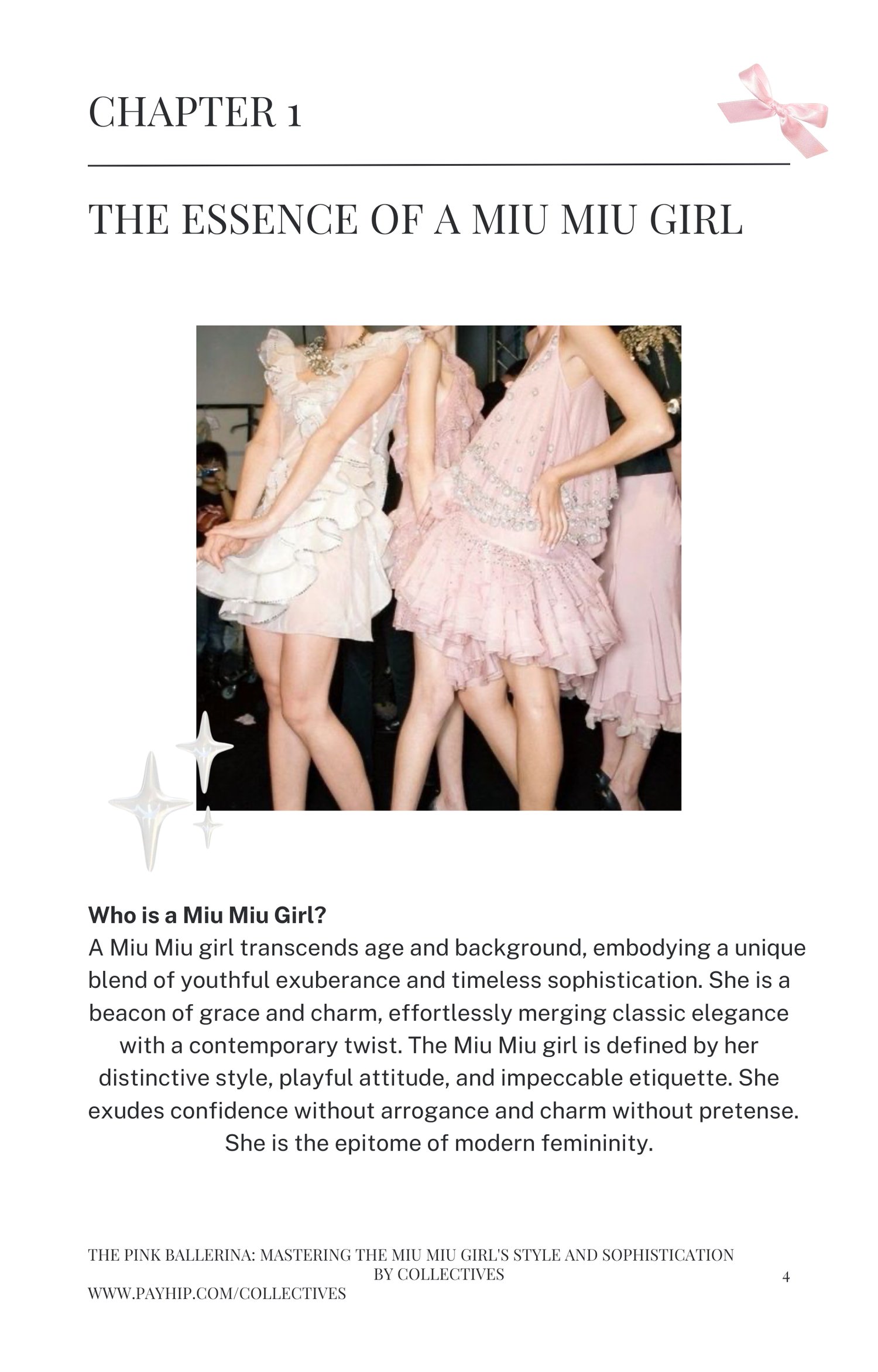 CHAPTER 1

THE ESSENCE OF A MIU MIU GIRL

**Who is a Miu Miu Girl?**
A Miu Miu girl transcends age and background, embodying a unique blend of youthful exuberance and timeless sophistication. She is a beacon of grace and charm, effortlessly merging classic elegance with a contemporary twist. The Miu Miu girl is defined by her distinctive style, playful attitude, and impeccable etiquette. She exudes confidence without arrogance and charm without pretense. She is the epitome of modern femininity.

THE PINK BALLERINA: MASTERING THE MIU MIU GIRL'S STYLE AND SOPHISTICATION BY COLLECTIVES
WWW.PAYHIP.COM/COLLECTIVES
4